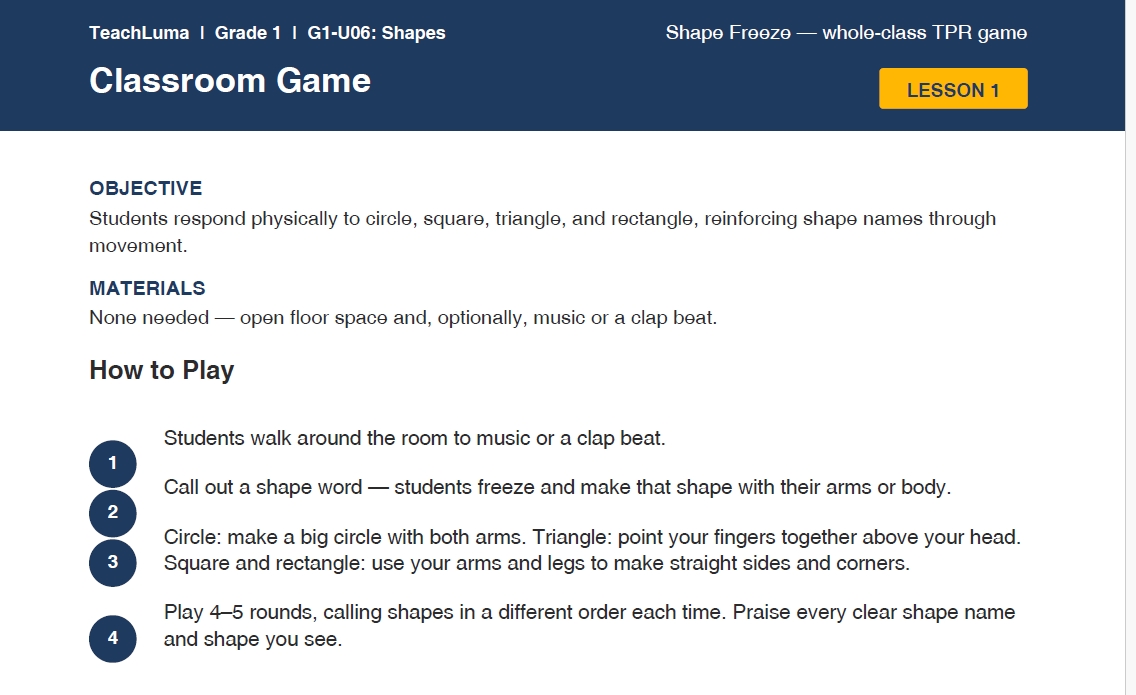 TeachLuma | Grade 1 | G1-U06: Shapes

Shape Freeze — whole-class TPR game

Classroom Game

LESSON 1

OBJECTIVE
Students respond physically to circle, square, triangle, and rectangle, reinforcing shape names through movement.

MATERIALS
None needed — open floor space and, optionally, music or a clap beat.

How to Play

1 Students walk around the room to music or a clap beat.

2 Call out a shape word — students freeze and make that shape with their arms or body.

3 Circle: make a big circle with both arms. Triangle: point your fingers together above your head. Square and rectangle: use your arms and legs to make straight sides and corners.

4 Play 4–5 rounds, calling shapes in a different order each time. Praise every clear shape name and shape you see.